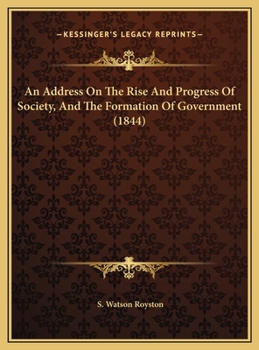 —KESSINGER'S LEGACY REPRINTS—

An Address On The Rise And Progress Of Society, And The Formation Of Government (1844)

S. Watson Royston